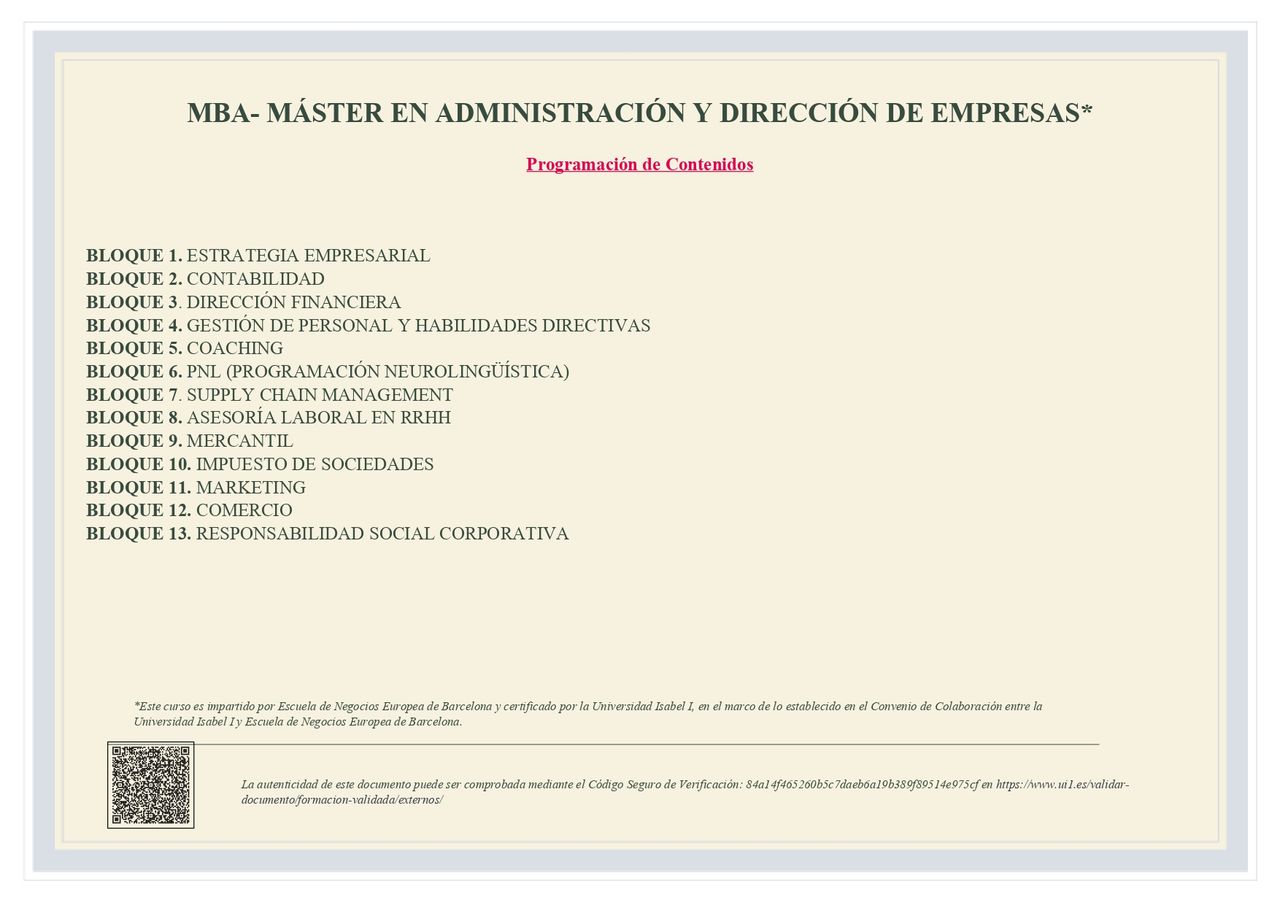 MBA- MÁSTER EN ADMINISTRACIÓN Y DIRECCIÓN DE EMPRESAS*

Programación de Contenidos

BLOQUE 1. ESTRATEGIA EMPRESARIAL
BLOQUE 2. CONTABILIDAD
BLOQUE 3. DIRECCIÓN FINANCIERA
BLOQUE 4. GESTIÓN DE PERSONAL Y HABILIDADES DIRECTIVAS
BLOQUE 5. COACHING
BLOQUE 6. PNL (PROGRAMACIÓN NEUROLINGÜÍSTICA)
BLOQUE 7. SUPPLY CHAIN MANAGEMENT
BLOQUE 8. ASESORÍA LABORAL EN RRHH
BLOQUE 9. MERCANTIL
BLOQUE 10. IMPUESTO DE SOCIEDADES
BLOQUE 11. MARKETING
BLOQUE 12. COMERCIO
BLOQUE 13. RESPONSABILIDAD SOCIAL CORPORATIVA

*Este curso es impartido por Escuela de Negocios Europea de Barcelona y certificado por la Universidad Isabel I, en el marco de lo establecido en el Convenio de Colaboración entre la Universidad Isabel I y Escuela de Negocios Europea de Barcelona.

La autenticidad de este documento puede ser comprobada mediante el Código Seguro de Verificación: 84a14f465260b5c7daeb6a19b389f89514e975cf en https://www.ui1.es/validar-documento/formacion-validada/externos/